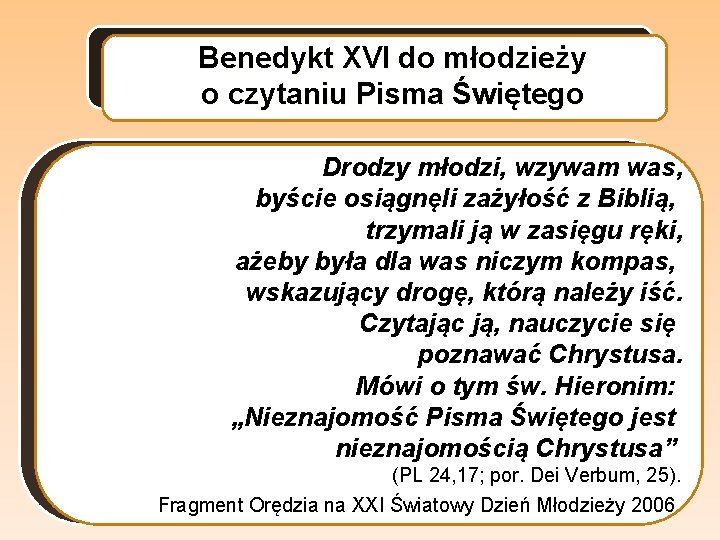 Benedykt XVI do młodzieży o czytaniu Pisma Świętego

Drodzy młodzi, wzywam was, byście osiągnęli zażyłość z Biblią, trzymali ją w zasięgu ręki, ażeby była dla was niczym kompas, wskazujący drogę, którą należy iść. Czytając ją, nauczycie się poznawać Chrystusa. Mówi o tym św. Hieronim: „Nieznajomość Pisma Świętego jest nieznajomością Chrystusa” (PL 24,17; por. Dei Verbum, 25).

Fragment Orędzia na XXI Światowy Dzień Młodzieży 2006